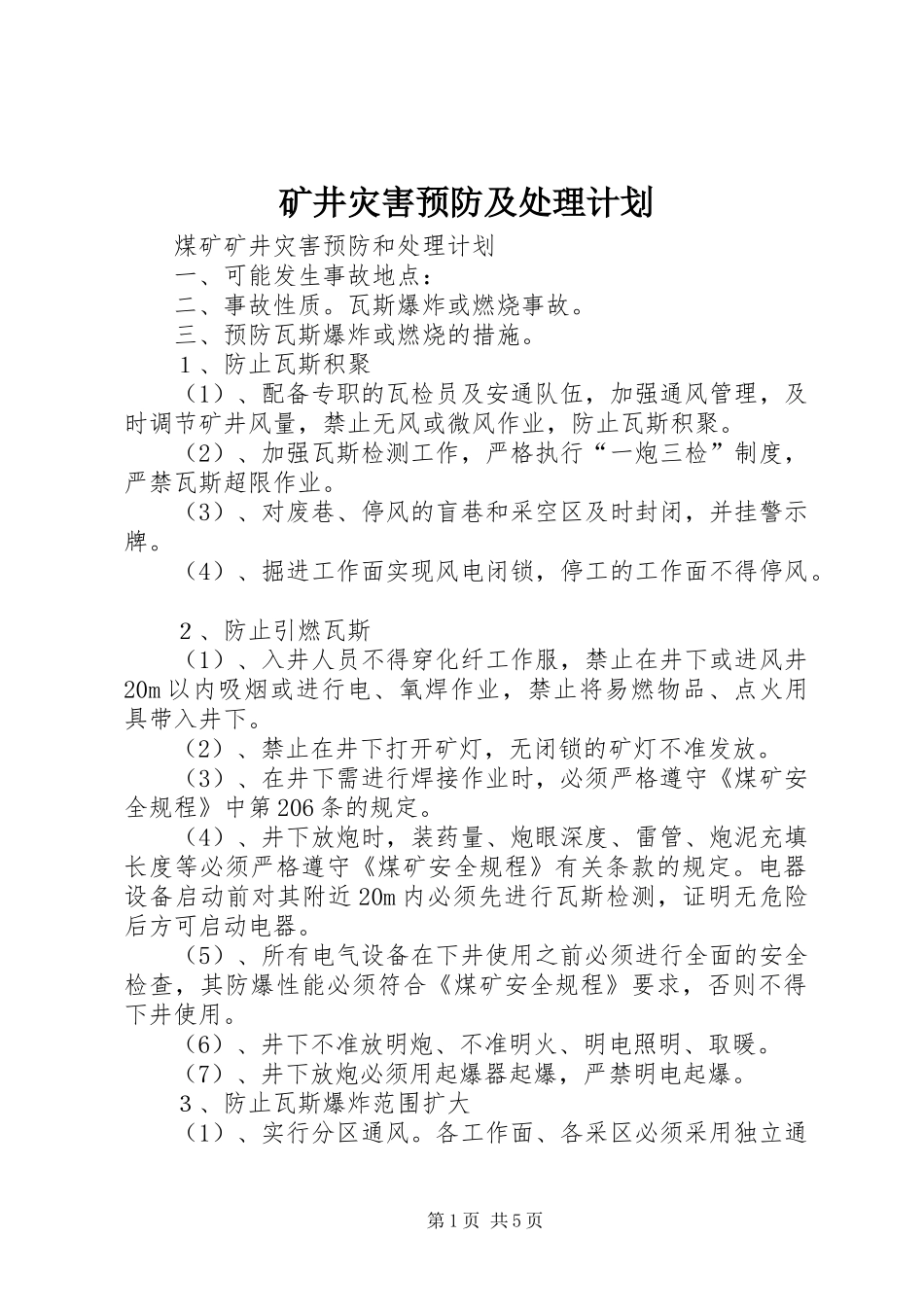 矿井灾害预防及处理计划

煤矿矿井灾害预防和处理计划

一、可能发生事故地点：

二、事故性质。瓦斯爆炸或燃烧事故。

三、预防瓦斯爆炸或燃烧的措施。

１、防止瓦斯积聚

（1）、配备专职的瓦检员及安通队伍，加强通风管理，及时调节矿井风量，禁止无风或微风作业，防止瓦斯积聚。

（2）、加强瓦斯检测工作，严格执行“一炮三检”制度，严禁瓦斯超限作业。

（3）、对废巷、停风的盲巷和采空区及时封闭，并挂警示牌。

（4）、掘进工作面实现风电闭锁，停工的工作面不得停风。

２、防止引燃瓦斯

（1）、入井人员不得穿化纤工作服，禁止在井下或进风井20m以内吸烟或进行电、氧焊作业，禁止将易燃物品、点火用具带入井下。

（2）、禁止在井下打开矿灯，无闭锁的矿灯不准发放。

（3）、在井下需进行焊接作业时，必须严格遵守《煤矿安全规程》中第206条的规定。

（4）、井下放炮时，装药量、炮眼深度、雷管、炮泥充填长度等必须严格遵守《煤矿安全规程》有关条款的规定。电器设备启动前对其附近20m内必须先进行瓦斯检测，证明无危险后方可启动电器。

（5）、所有电气设备在下井使用之前必须进行全面的安全检查，其防爆性能必须符合《煤矿安全规程》要求，否则不得下井使用。

（6）、井下不准放明炮、不准明火、明电照明、取暖。

（7）、井下放炮必须用起爆器起爆，严禁明电起爆。

３、防止瓦斯爆炸范围扩大

（1）、实行分区通风。各工作面、各采区必须采用独立通

第1页 共5页